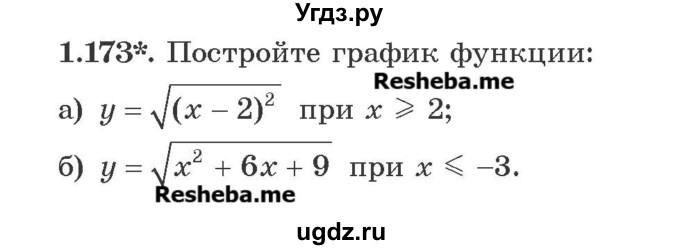 Угдз.ру

1.173*. Постройте график функции:

Resheba.me

а) $y = \sqrt{(x-2)^2}$ при $x \geqslant 2$;

б) $y = \sqrt{x^2 + 6x + 9}$ при $x \leqslant -3$.

Resheba.me

ugdz.ru